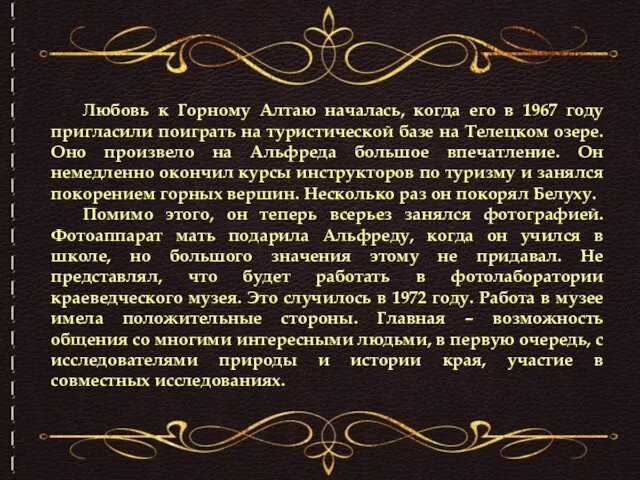 Любовь к Горному Алтаю началась, когда его в 1967 году пригласили поиграть на туристической базе на Телецком озере. Оно произвело на Альфреда большое впечатление. Он немедленно окончил курсы инструкторов по туризму и занялся покорением горных вершин. Несколько раз он покорял Белуху.

Помимо этого, он теперь всерьез занялся фотографией. Фотоаппарат мать подарила Альфреду, когда он учился в школе, но большого значения этому не придавал. Не представлял, что будет работать в фотолаборатории краеведческого музея. Это случилось в 1972 году. Работа в музее имела положительные стороны. Главная – возможность общения со многими интересными людьми, в первую очередь, с исследователями природы и истории края, участие в совместных исследованиях.